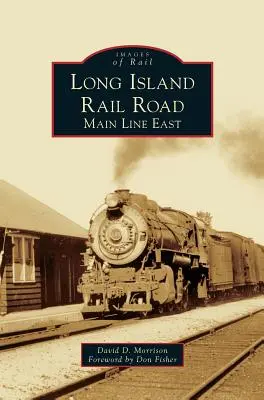 IMAGES
of Rail

LONG ISLAND
RAIL ROAD
MAIN LINE EAST

David D. Morrison
Foreword by Don Fisher